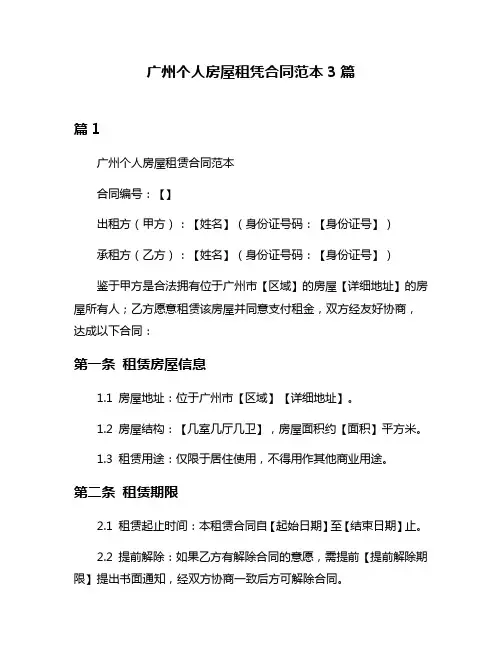 广州个人房屋租凭合同范本 3 篇

篇 1

广州个人房屋租赁合同范本

合同编号：【】

出租方（甲方）：【姓名】（身份证号码：【身份证号】）

承租方（乙方）：【姓名】（身份证号码：【身份证号】）

鉴于甲方是合法拥有位于广州市【区域】的房屋【详细地址】的房屋所有人；乙方愿意租赁该房屋并同意支付租金，双方经友好协商，达成以下合同：

第一条 租赁房屋信息

1.1 房屋地址：位于广州市【区域】【详细地址】。

1.2 房屋结构：【几室几厅几卫】，房屋面积约【面积】平方米。

1.3 租赁用途：仅限于居住使用，不得用作其他商业用途。

第二条 租赁期限

2.1 租赁起止时间：本租赁合同自【起始日期】至【结束日期】止。

2.2 提前解除：如果乙方有解除合同的意愿，需提前【提前解除期限】提出书面通知，经双方协商一致后方可解除合同。